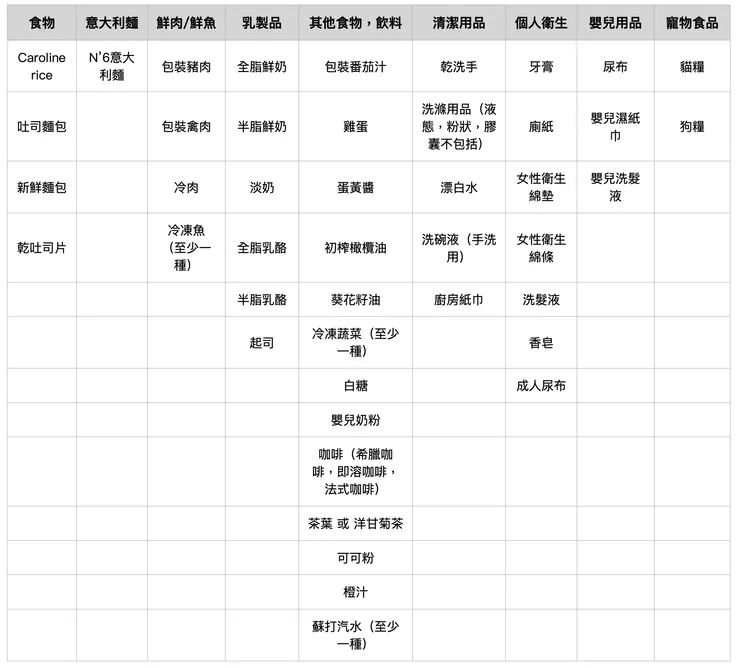 | 食物 | 意大利麵 | 鮮肉/鮮魚 | 乳製品 | 其他食物，飲料 | 清潔用品 | 個人衛生 | 嬰兒用品 | 寵物食品 |
|---|---|---|---|---|---|---|---|---|
| Caroline rice | N'6意大利麵 | 包裝豬肉 | 全脂鮮奶 | 包裝番茄汁 | 乾洗手 | 牙膏 | 尿布 | 貓糧 |
| 吐司麵包 | | 包裝禽肉 | 半脂鮮奶 | 雞蛋 | 洗滌用品（液態，粉狀，膠囊不包括） | 廁紙 | 嬰兒濕紙巾 | 狗糧 |
| 新鮮麵包 | | 冷肉 | 淡奶 | 蛋黃醬 | 漂白水 | 女性衛生綿墊 | 嬰兒洗髮液 | |
| 乾吐司片 | | 冷凍魚（至少一種） | 全脂乳酪 | 初榨橄欖油 | 洗碗液（手洗用） | 女性衛生綿條 | | |
| | | | 半脂乳酪 | 葵花籽油 | 廚房紙巾 | 洗髮液 | | |
| | | | 起司 | 冷凍蔬菜（至少一種） | | 香皂 | | |
| | | | | 白糖 | | 成人尿布 | | |
| | | | | 嬰兒奶粉 | | | | |
| | | | | 咖啡（希臘咖啡，即溶咖啡，法式咖啡） | | | | |
| | | | | 茶葉 或 洋甘菊茶 | | | | |
| | | | | 可可粉 | | | | |
| | | | | 橙汁 | | | | |
| | | | | 蘇打汽水（至少一種） | | | | |